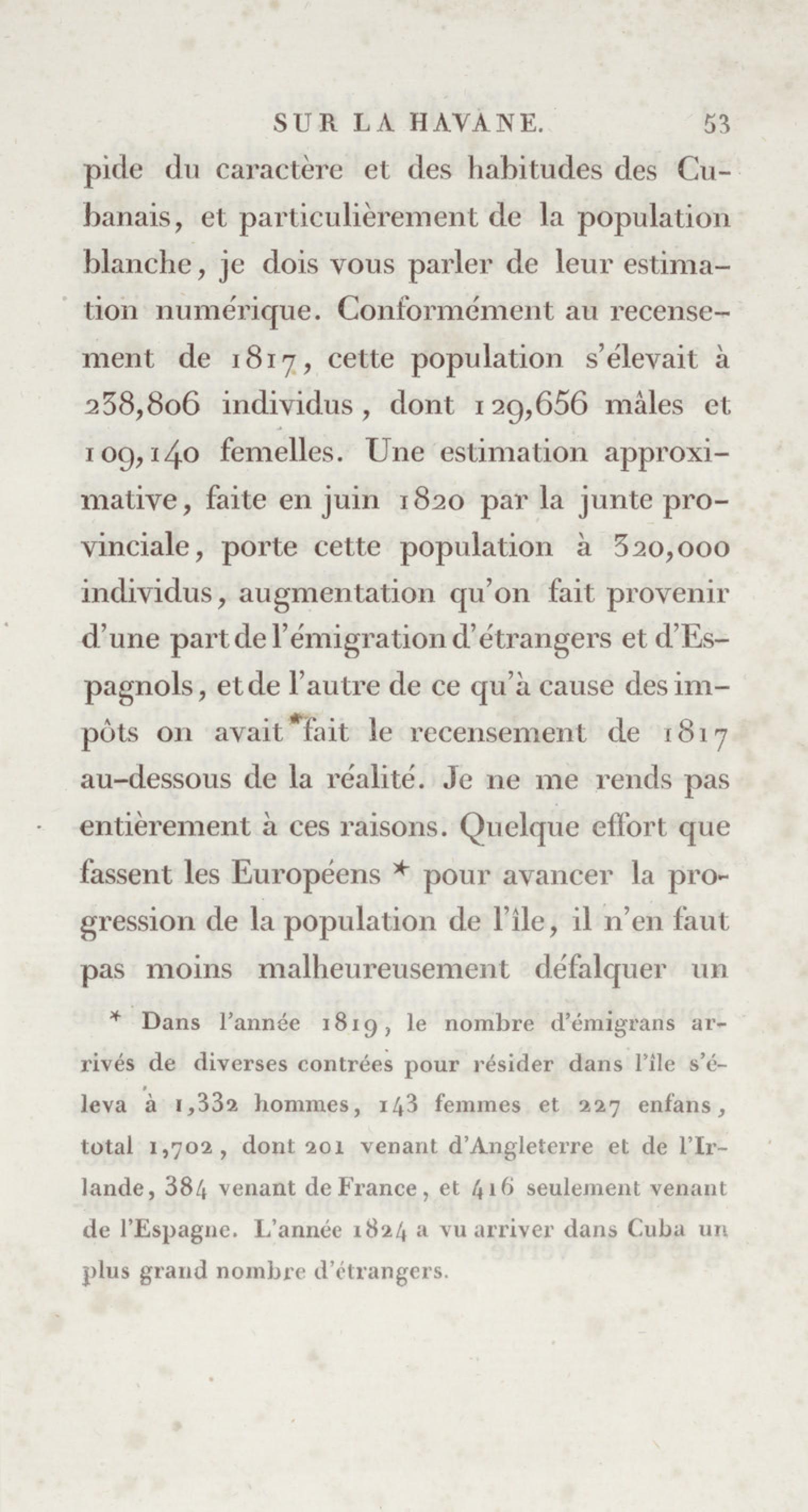 SUR LA HAVANE. 53

pide du caractère et des habitudes des Cubanais, et particulièrement de la population blanche, je dois vous parler de leur estimation numérique. Conformément au recensement de 1817, cette population s'élevait à 238,806 individus, dont 129,656 mâles et 109,140 femelles. Une estimation approximative, faite en juin 1820 par la junte provinciale, porte cette population à 320,000 individus, augmentation qu'on fait provenir d'une part de l'émigration d'étrangers et d'Espagnols, et de l'autre de ce qu'à cause des impôts on avait fait le recensement de 1817 au-dessous de la réalité. Je ne me rends pas entièrement à ces raisons. Quelque effort que fassent les Européens * pour avancer la progression de la population de l'île, il n'en faut pas moins malheureusement défalquer un

* Dans l'année 1819, le nombre d'émigrans arrivés de diverses contrées pour résider dans l'île s'éleva à 1,332 hommes, 143 femmes et 227 enfans, total 1,702, dont 201 venant d'Angleterre et de l'Irlande, 384 venant de France, et 416 seulement venant de l'Espagne. L'année 1824 a vu arriver dans Cuba un plus grand nombre d'étrangers.